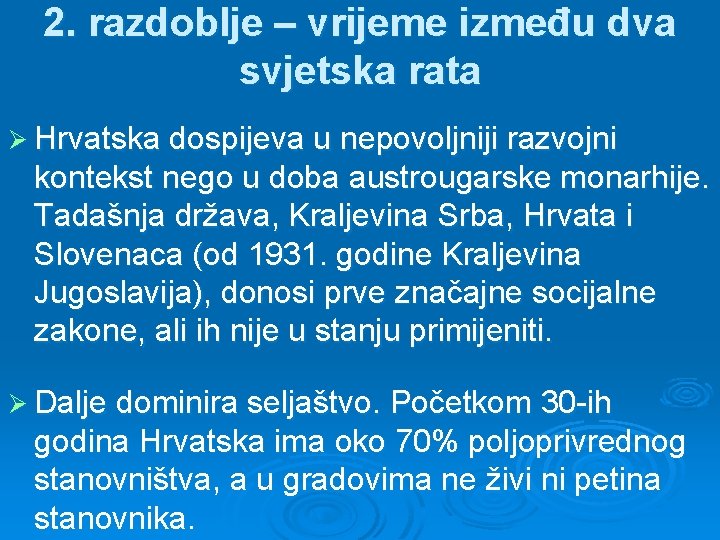 2. razdoblje – vrijeme između dva svjetska rata

➢ Hrvatska dospijeva u nepovoljniji razvojni kontekst nego u doba austrougarske monarhije. Tadašnja država, Kraljevina Srba, Hrvata i Slovenaca (od 1931. godine Kraljevina Jugoslavija), donosi prve značajne socijalne zakone, ali ih nije u stanju primijeniti.

➢ Dalje dominira seljaštvo. Početkom 30-ih godina Hrvatska ima oko 70% poljoprivrednog stanovništva, a u gradovima ne živi ni petina stanovnika.